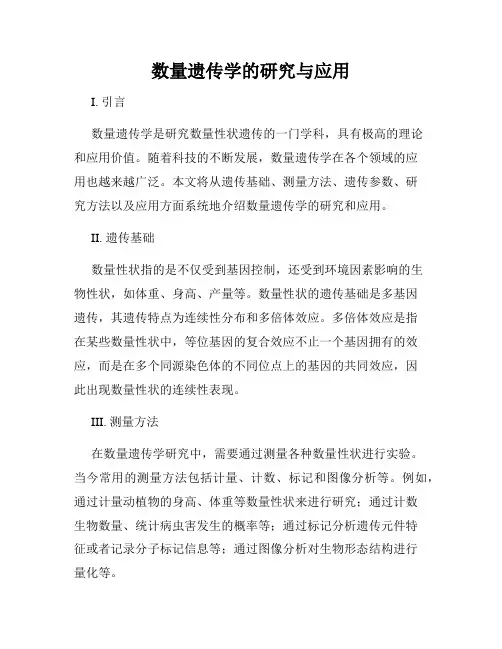 数量遗传学的研究与应用

I. 引言

数量遗传学是研究数量性状遗传的一门学科，具有极高的理论和应用价值。随着科技的不断发展，数量遗传学在各个领域的应用也越来越广泛。本文将从遗传基础、测量方法、遗传参数、研究方法以及应用方面系统地介绍数量遗传学的研究和应用。

II. 遗传基础

数量性状指的是不仅受到基因控制，还受到环境因素影响的生物性状，如体重、身高、产量等。数量性状的遗传基础是多基因遗传，其遗传特点为连续性分布和多倍体效应。多倍体效应是指在某些数量性状中，等位基因的复合效应不止一个基因拥有的效应，而是在多个同源染色体的不同位点上的基因的共同效应，因此出现数量性状的连续性表现。

III. 测量方法

在数量遗传学研究中，需要通过测量各种数量性状进行实验。当今常用的测量方法包括计量、计数、标记和图像分析等。例如，通过计量动植物的身高、体重等数量性状来进行研究；通过计数生物数量、统计病虫害发生的概率等；通过标记分析遗传元件特征或者记录分子标记信息等；通过图像分析对生物形态结构进行量化等。